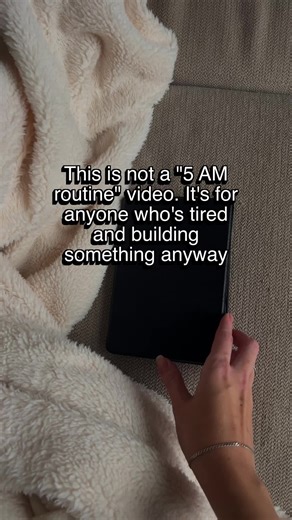 This is not a "5 AM routine" video. It's for anyone who's tired and building something anyway